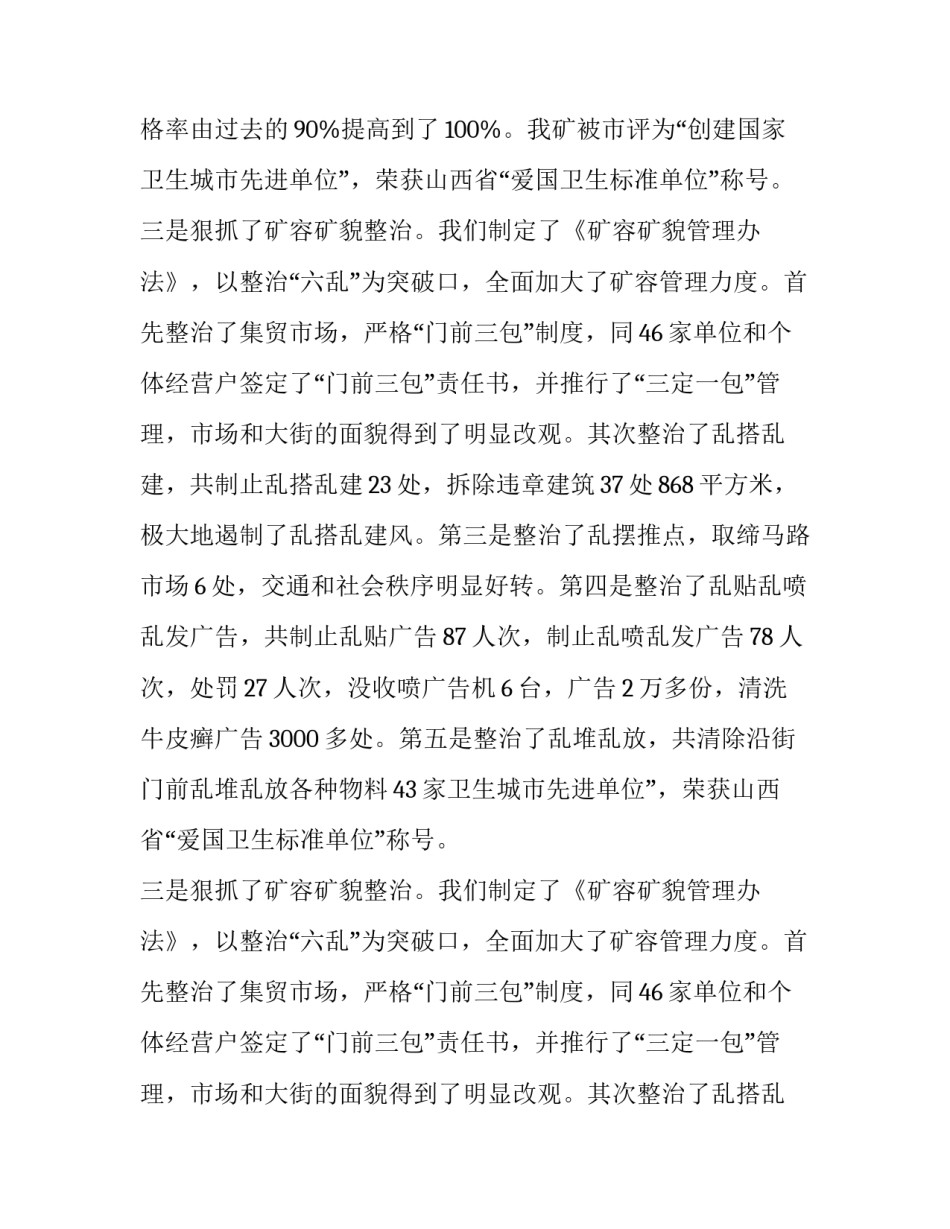 格率由过去的90%提高到了100%。我矿被市评为“创建国家卫生城市先进单位”，荣获山西省“爱国卫生标准单位”称号。

三是狠抓了矿容矿貌整治。我们制定了《矿容矿貌管理办法》，以整治“六乱”为突破口，全面加大了矿容管理力度。首先整治了集贸市场，严格“门前三包”制度，同46家单位和个体经营户签定了“门前三包”责任书，并推行了“三定一包”管理，市场和大街的面貌得到了明显改观。其次整治了乱搭乱建，共制止乱搭乱建23处，拆除违章建筑37处868平方米，极大地遏制了乱搭乱建风。第三是整治了乱摆推点，取缔马路市场6处，交通和社会秩序明显好转。第四是整治了乱贴乱喷乱发广告，共制止乱贴广告87人次，制止乱喷乱发广告78人次，处罚27人次，没收喷广告机6台，广告2万多份，清洗牛皮癣广告3000多处。第五是整治了乱堆乱放，共清除沿街门前乱堆乱放各种物料43家卫生城市先进单位”，荣获山西省“爱国卫生标准单位”称号。

三是狠抓了矿容矿貌整治。我们制定了《矿容矿貌管理办法》，以整治“六乱”为突破口，全面加大了矿容管理力度。首先整治了集贸市场，严格“门前三包”制度，同46家单位和个体经营户签定了“门前三包”责任书，并推行了“三定一包”管理，市场和大街的面貌得到了明显改观。其次整治了乱搭乱